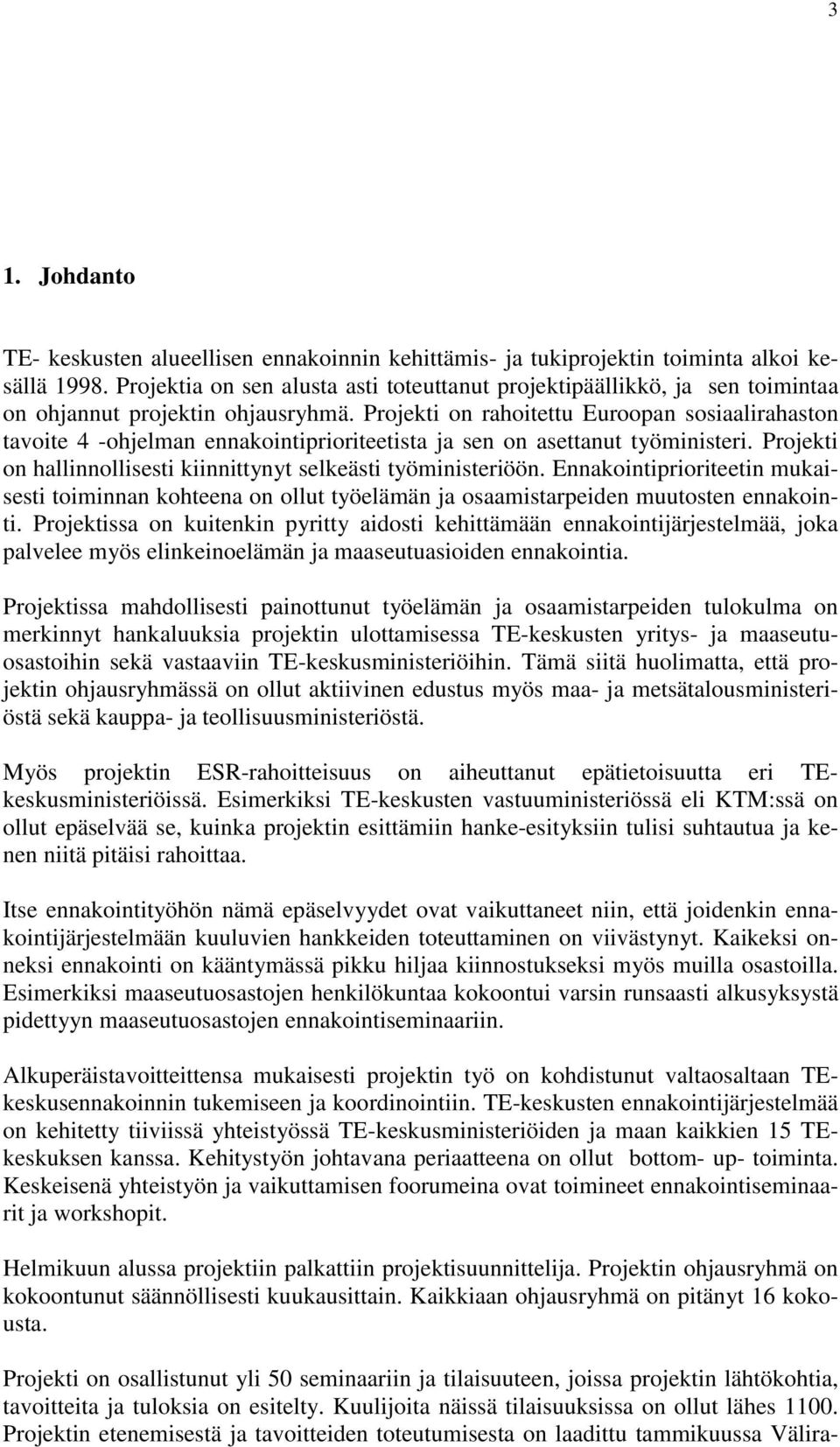 3

1. Johdanto

TE- keskusten alueellisen ennakoinnin kehittämis- ja tukiprojektin toiminta alkoi kesällä 1998. Projektia on sen alusta asti toteuttanut projektipäällikkö, ja sen toimintaa on ohjannut projektin ohjausryhmä. Projekti on rahoitettu Euroopan sosiaalirahaston tavoite 4 -ohjelman ennakointiprioriteetista ja sen on asettanut työministeri. Projekti on hallinnollisesti kiinnittynyt selkeästi työministeriöön. Ennakointiprioriteetin mukaisesti toiminnan kohteena on ollut työelämän ja osaamistarpeiden muutosten ennakointi. Projektissa on kuitenkin pyritty aidosti kehittämään ennakointijärjestelmää, joka palvelee myös elinkeinoelämän ja maaseutuasioiden ennakointia.

Projektissa mahdollisesti painottunut työelämän ja osaamistarpeiden tulokulma on merkinnyt hankaluuksia projektin ulottamisessa TE-keskusten yritys- ja maaseutuosastoihin sekä vastaaviin TE-keskusministeriöihin. Tämä siitä huolimatta, että projektin ohjausryhmässä on ollut aktiivinen edustus myös maa- ja metsätalousministeriöstä sekä kauppa- ja teollisuusministeriöstä.

Myös projektin ESR-rahoitteisuus on aiheuttanut epätietoisuutta eri TE-keskusministeriöissä. Esimerkiksi TE-keskusten vastuuministeriössä eli KTM:ssä on ollut epäselvää se, kuinka projektin esittämiin hanke-esityksiin tulisi suhtautua ja kenen niitä pitäisi rahoittaa.

Itse ennakointityöhön nämä epäselvyydet ovat vaikuttaneet niin, että joidenkin ennakointijärjestelmään kuuluvien hankkeiden toteuttaminen on viivästynyt. Kaikeksi onneksi ennakointi on kääntymässä pikku hiljaa kiinnostukseksi myös muilla osastoilla. Esimerkiksi maaseutuosastojen henkilökuntaa kokoontui varsin runsaasti alkusyksystä pidettyyn maaseutuosastojen ennakointiseminaariin.

Alkuperäistavoitteittensa mukaisesti projektin työ on kohdistunut valtaosaltaan TE-keskusennakoinnin tukemiseen ja koordinointiin. TE-keskusten ennakointijärjestelmää on kehitetty tiiviissä yhteistyössä TE-keskusministeriöiden ja maan kaikkien 15 TE-keskuksen kanssa. Kehitystyön johtavana periaatteena on ollut bottom- up- toiminta. Keskeisenä yhteistyön ja vaikuttamisen foorumeina ovat toimineet ennakointiseminaarit ja workshopit.

Helmikuun alussa projektiin palkattiin projektisuunnittelija. Projektin ohjausryhmä on kokoontunut säännöllisesti kuukausittain. Kaikkiaan ohjausryhmä on pitänyt 16 kokousta.

Projekti on osallistunut yli 50 seminaariin ja tilaisuuteen, joissa projektin lähtökohtia, tavoitteita ja tuloksia on esitelty. Kuulijoita näissä tilaisuuksissa on ollut lähes 1100. Projektin etenemisestä ja tavoitteiden toteutumisesta on laadittu tammikuussa Välira-